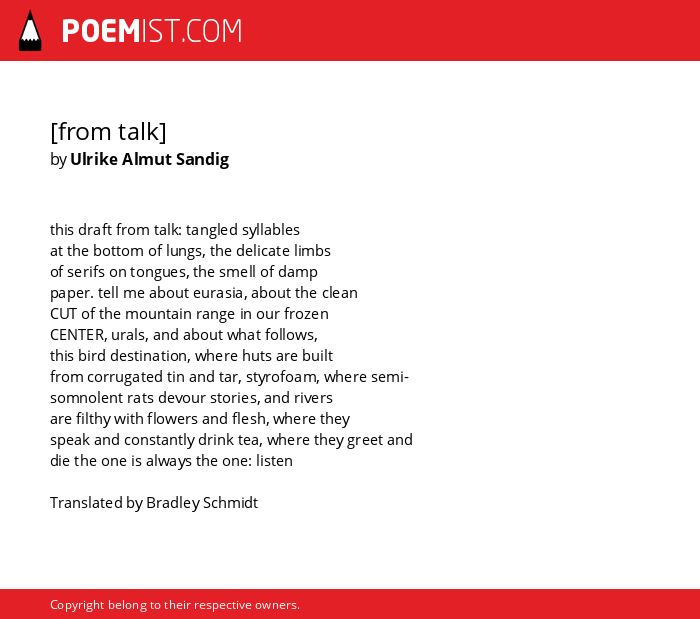 POEMIST.COM

[from talk]
by Ulrike Almut Sandig

this draft from talk: tangled syllables
at the bottom of lungs, the delicate limbs
of serifs on tongues, the smell of damp
paper. tell me about eurasia, about the clean
CUT of the mountain range in our frozen
CENTER, urals, and about what follows,
this bird destination, where huts are built
from corrugated tin and tar, styrofoam, where semi-
somnolent rats devour stories, and rivers
are filthy with flowers and flesh, where they
speak and constantly drink tea, where they greet and
die the one is always the one: listen

Translated by Bradley Schmidt

Copyright belong to their respective owners.